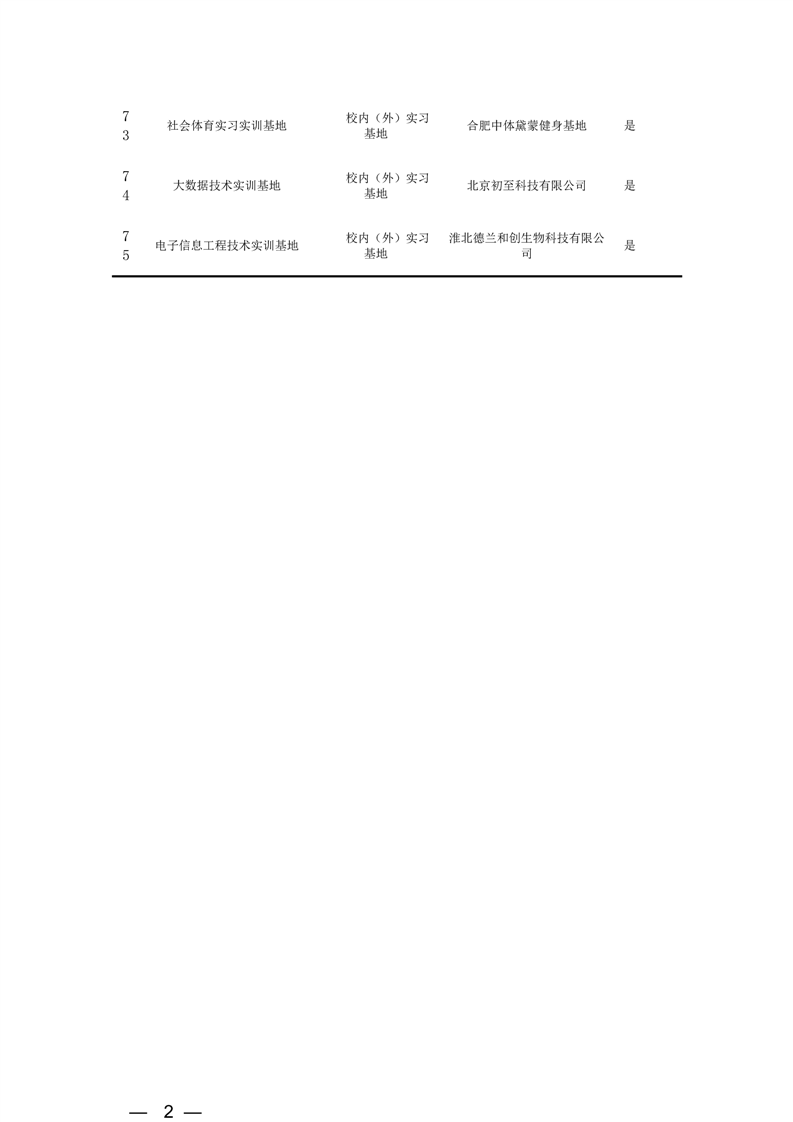 | 73 | 社会体育实习实训基地 | 校内（外）实习基地 | 合肥中体黛蒙健身基地 | 是 |
|---|---|---|---|---|
| 74 | 大数据技术实训基地 | 校内（外）实习基地 | 北京初至科技有限公司 | 是 |
| 75 | 电子信息工程技术实训基地 | 校内（外）实习基地 | 淮北德兰和创生物科技有限公司 | 是 |

— 2 —